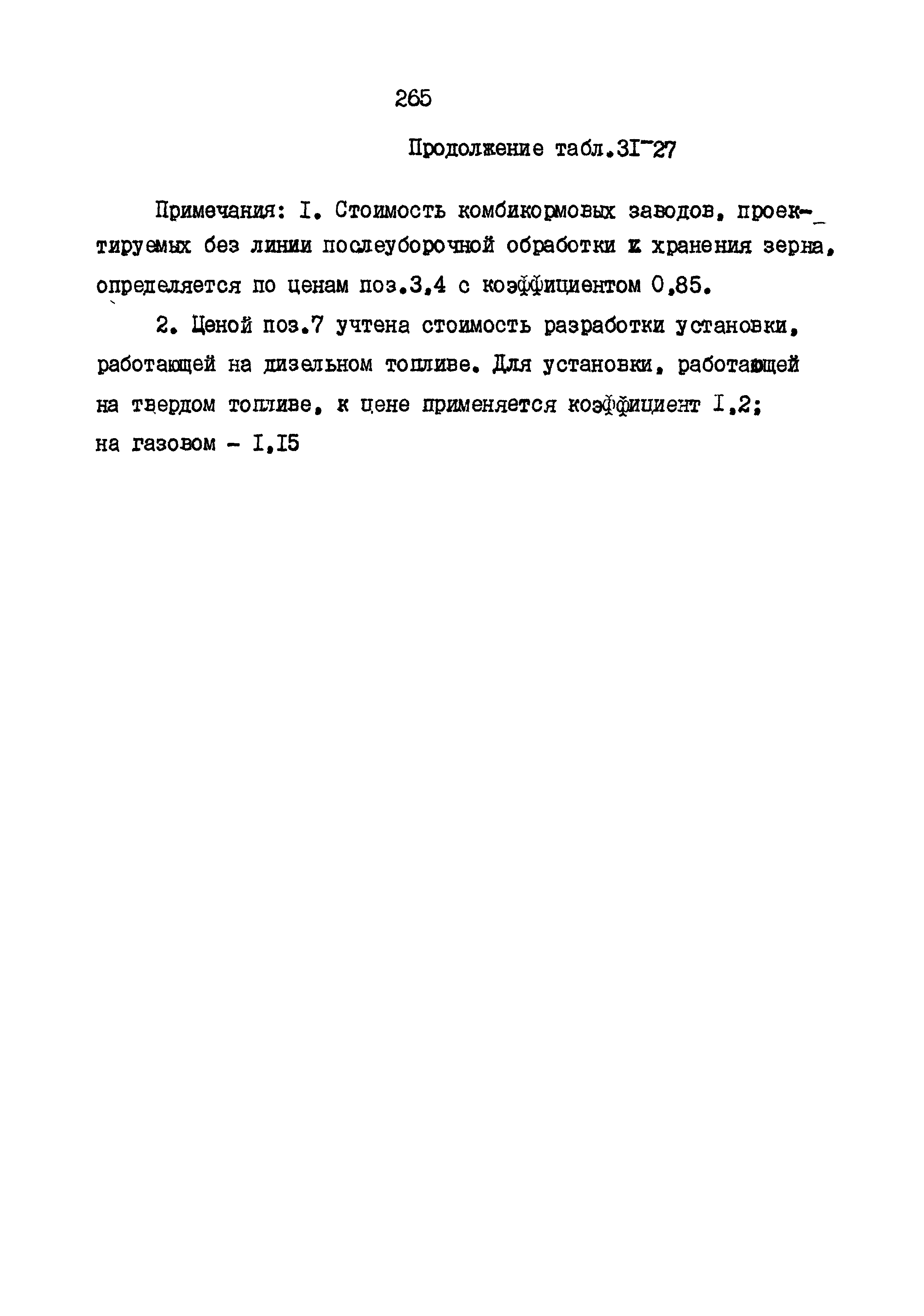 265

Продолжение табл.3I-27

Примечания: I. Стоимость комбикормовых заводов, проектируемых без линии послеуборочной обработки и хранения зерна, определяется по ценам поз.3,4 с коэффициентом 0,85.

2. Ценой поз.7 учтена стоимость разработки установки, работающей на дизельном топливе. Для установки, работающей на твердом топливе, к цене применяется коэффициент I,2; на газовом - I,I5